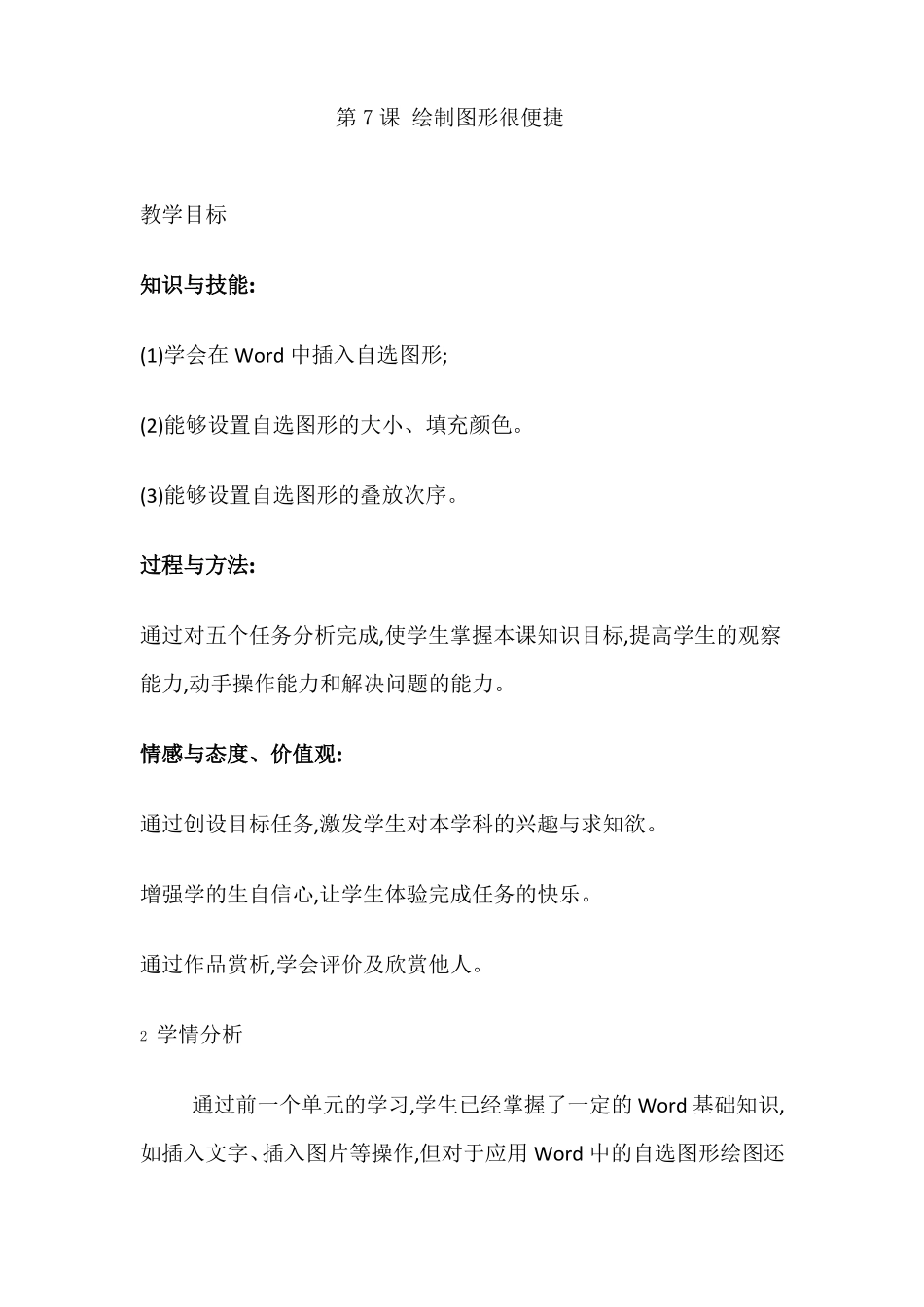 第 7 课 绘制图形很便捷

教学目标

知识与技能:

(1)学会在 Word 中插入自选图形;

(2)能够设置自选图形的大小、填充颜色。

(3)能够设置自选图形的叠放次序。

过程与方法:

通过对五个任务分析完成,使学生掌握本课知识目标,提高学生的观察能力,动手操作能力和解决问题的能力。

情感与态度、价值观:

通过创设目标任务,激发学生对本学科的兴趣与求知欲。

增强学的生自信心,让学生体验完成任务的快乐。

通过作品赏析,学会评价及欣赏他人。

2 学情分析

通过前一个单元的学习,学生已经掌握了一定的 Word 基础知识,如插入文字、插入图片等操作,但对于应用 Word 中的自选图形绘图还